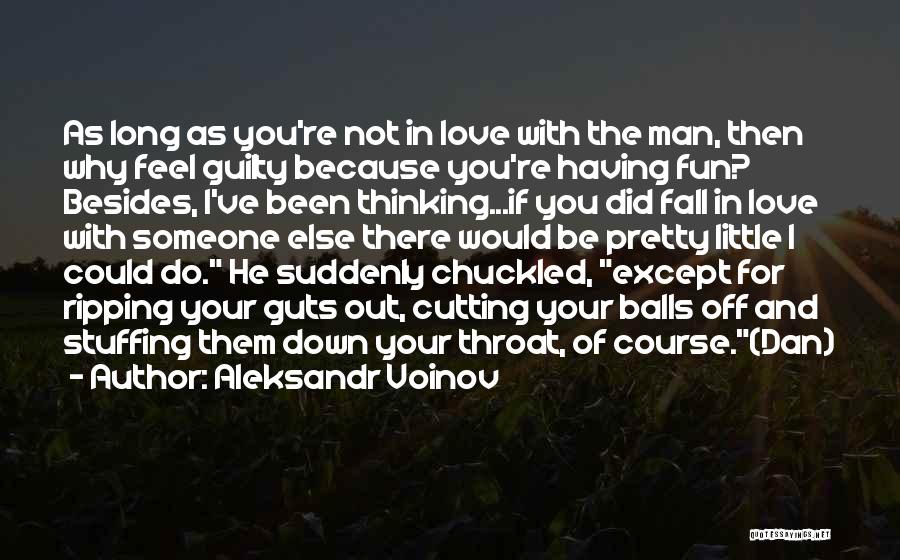 As long as you're not in love with the man, then why feel guilty because you're having fun? Besides, I've been thinking...if you did fall in love with someone else there would be pretty little I could do." He suddenly chuckled, "except for ripping your guts out, cutting your balls off and stuffing them down your throat, of course."(Dan)
- Author: Aleksandr Voinov

QUOTESSAYINGS.NET